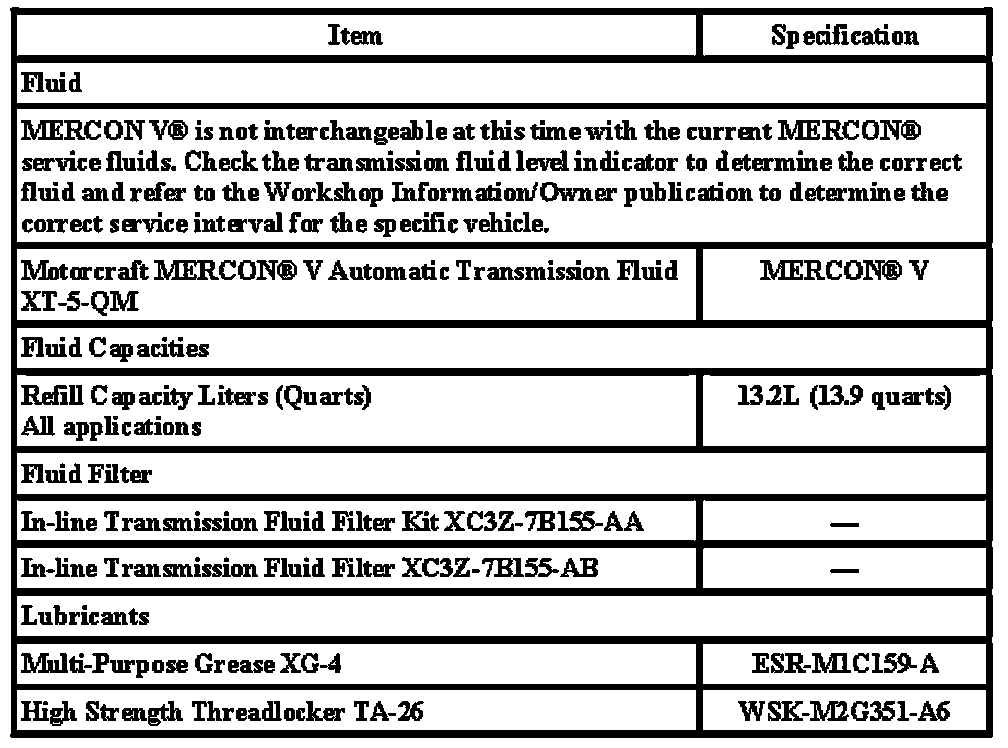 | Item | Specification |
|---|---|
| Fluid | |
| MERCON V® is not interchangeable at this time with the current MERCON® service fluids. Check the transmission fluid level indicator to determine the correct fluid and refer to the Workshop Information/Owner publication to determine the correct service interval for the specific vehicle. | |
| Motorcraft MERCON® V Automatic Transmission Fluid XT-5-QM | MERCON® V |
| Fluid Capacities | |
| Refill Capacity Liters (Quarts) All applications | 13.2L (13.9 quarts) |
| Fluid Filter | |
| In-line Transmission Fluid Filter Kit XC3Z-7B155-AA | — |
| In-line Transmission Fluid Filter XC3Z-7B155-AB | — |
| Lubricants | |
| Multi-Purpose Grease XG-4 | ESR-M1C159-A |
| High Strength Threadlocker TA-26 | WSK-M2G351-A6 |